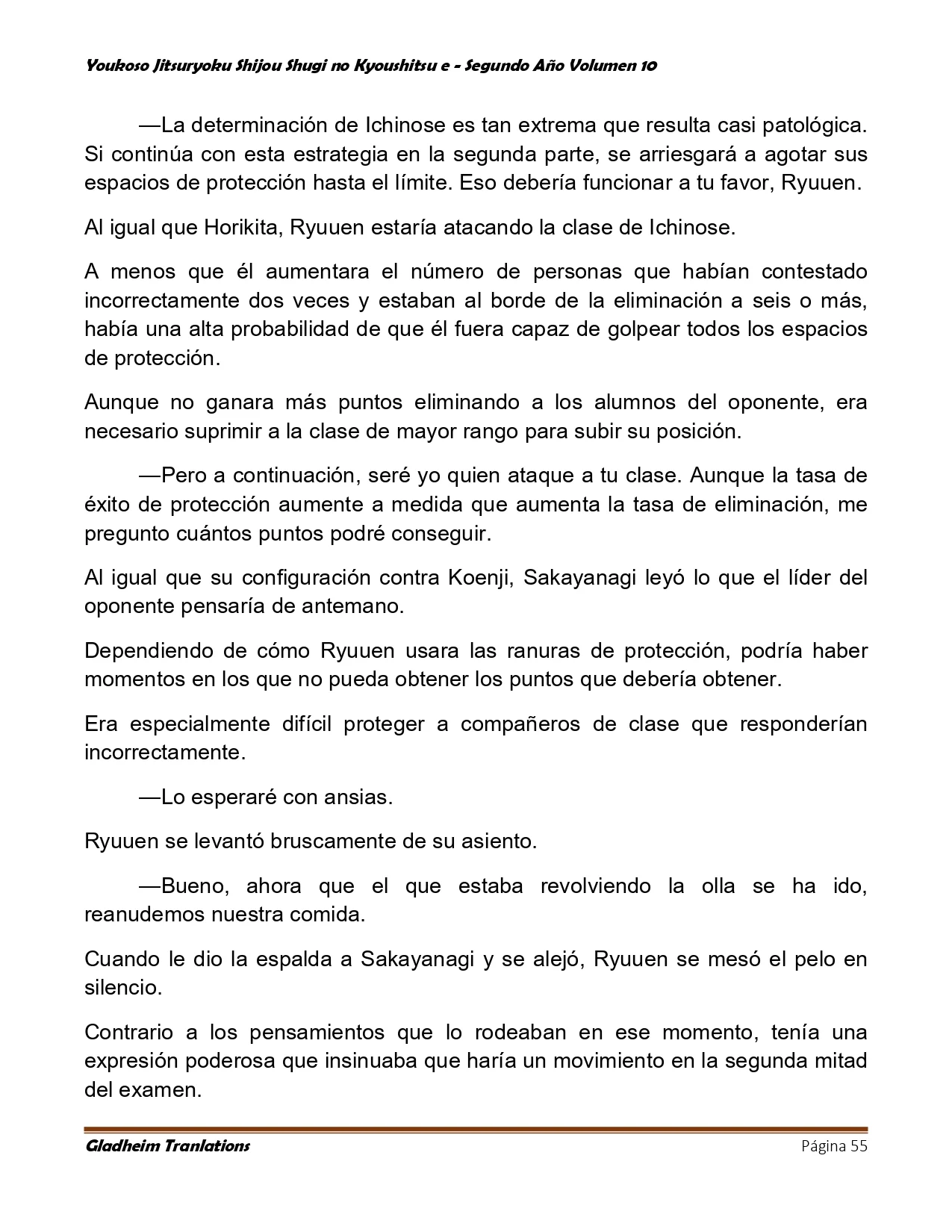 Youkoso Jitsuryoku Shijou Shugi no Kyoushitsu e - Segundo Año Volumen 10

—La determinación de Ichinose es tan extrema que resulta casi patológica. Si continúa con esta estrategia en la segunda parte, se arriesgará a agotar sus espacios de protección hasta el límite. Eso debería funcionar a tu favor, Ryuuen.

Al igual que Horikita, Ryuuen estaría atacando la clase de Ichinose.

A menos que él aumentara el número de personas que habían contestado incorrectamente dos veces y estaban al borde de la eliminación a seis o más, había una alta probabilidad de que él fuera capaz de golpear todos los espacios de protección.

Aunque no ganara más puntos eliminando a los alumnos del oponente, era necesario suprimir a la clase de mayor rango para subir su posición.

—Pero a continuación, seré yo quien ataque a tu clase. Aunque la tasa de éxito de protección aumente a medida que aumenta la tasa de eliminación, me pregunto cuántos puntos podré conseguir.

Al igual que su configuración contra Koenji, Sakayanagi leyó lo que el líder del oponente pensaría de antemano.

Dependiendo de cómo Ryuuen usara las ranuras de protección, podría haber momentos en los que no pueda obtener los puntos que debería obtener.

Era especialmente difícil proteger a compañeros de clase que responderían incorrectamente.

—Lo esperaré con ansias.

Ryuuen se levantó bruscamente de su asiento.

—Bueno, ahora que el que estaba revolviendo la olla se ha ido, reanudemos nuestra comida.

Cuando le dio la espalda a Sakayanagi y se alejó, Ryuuen se mesó el pelo en silencio.

Contrario a los pensamientos que lo rodeaban en ese momento, tenía una expresión poderosa que insinuaba que haría un movimiento en la segunda mitad del examen.

Gladheim Tranlations Página 55